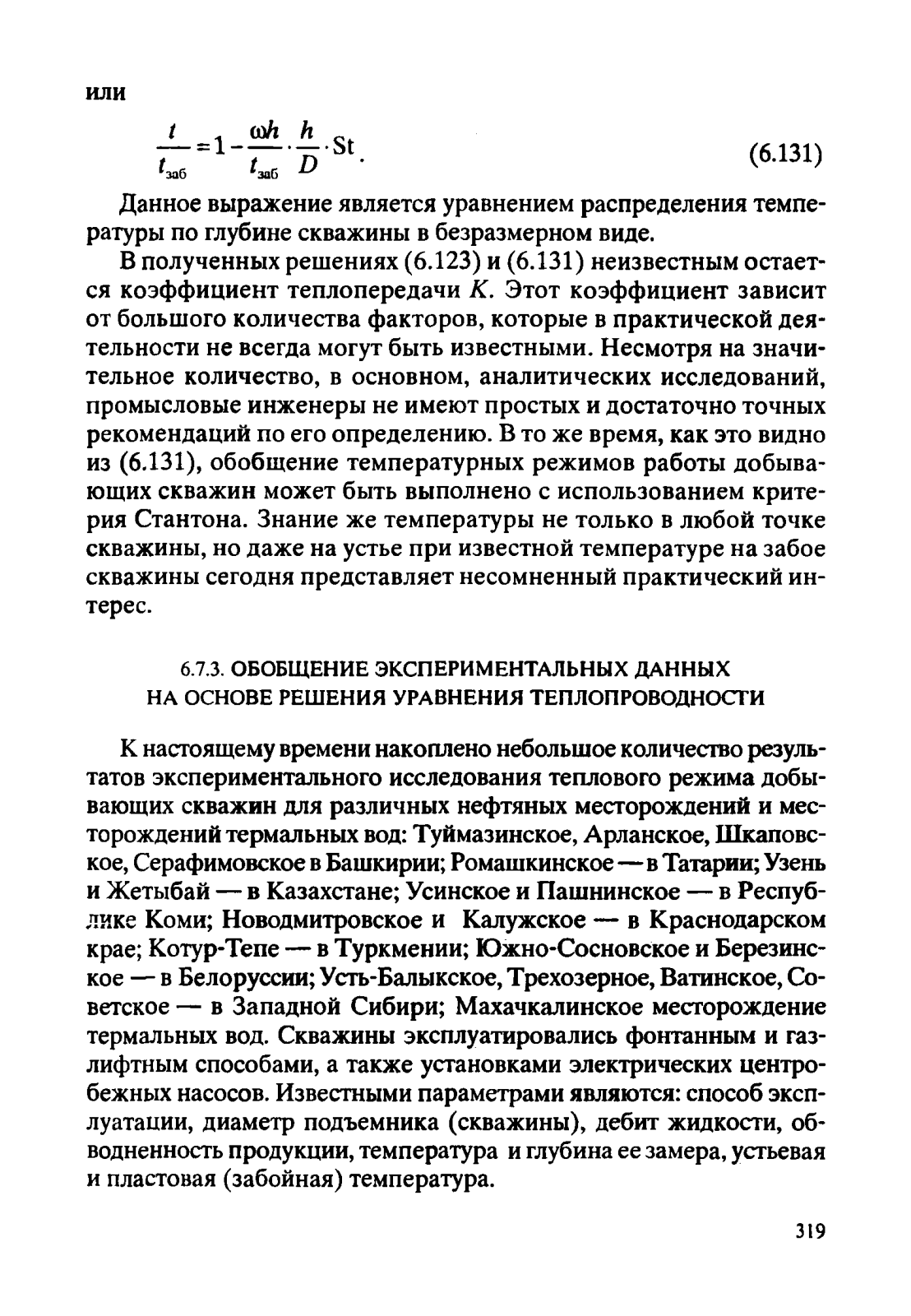 или

$\frac{t}{t_{заб}} = 1 - \frac{\omega h}{t_{заб}} \cdot \frac{h}{D} \cdot St$. (6.131)

Данное выражение является уравнением распределения температуры по глубине скважины в безразмерном виде.

В полученных решениях (6.123) и (6.131) неизвестным остается коэффициент теплопередачи $K$. Этот коэффициент зависит от большого количества факторов, которые в практической деятельности не всегда могут быть известными. Несмотря на значительное количество, в основном, аналитических исследований, промысловые инженеры не имеют простых и достаточно точных рекомендаций по его определению. В то же время, как это видно из (6.131), обобщение температурных режимов работы добывающих скважин может быть выполнено с использованием критерия Стантона. Знание же температуры не только в любой точке скважины, но даже на устье при известной температуре на забое скважины сегодня представляет несомненный практический интерес.

6.7.3. ОБОБЩЕНИЕ ЭКСПЕРИМЕНТАЛЬНЫХ ДАННЫХ НА ОСНОВЕ РЕШЕНИЯ УРАВНЕНИЯ ТЕПЛОПРОВОДНОСТИ

К настоящему времени накоплено небольшое количество результатов экспериментального исследования теплового режима добывающих скважин для различных нефтяных месторождений и месторождений термальных вод: Туймазинское, Арланское, Шкаповское, Серафимовское в Башкирии; Ромашкинское — в Татарии; Узень и Жетыбай — в Казахстане; Усинское и Пашнинское — в Республике Коми; Новодмитровское и Калужское — в Краснодарском крае; Котур-Тепе — в Туркмении; Южно-Сосновское и Березинское — в Белоруссии; Усть-Балыкское, Трехозерное, Ватинское, Советское — в Западной Сибири; Махачкалинское месторождение термальных вод. Скважины эксплуатировались фонтанным и газлифтным способами, а также установками электрических центробежных насосов. Известными параметрами являются: способ эксплуатации, диаметр подъемника (скважины), дебит жидкости, обводненность продукции, температура и глубина ее замера, устьевая и пластовая (забойная) температура.

319